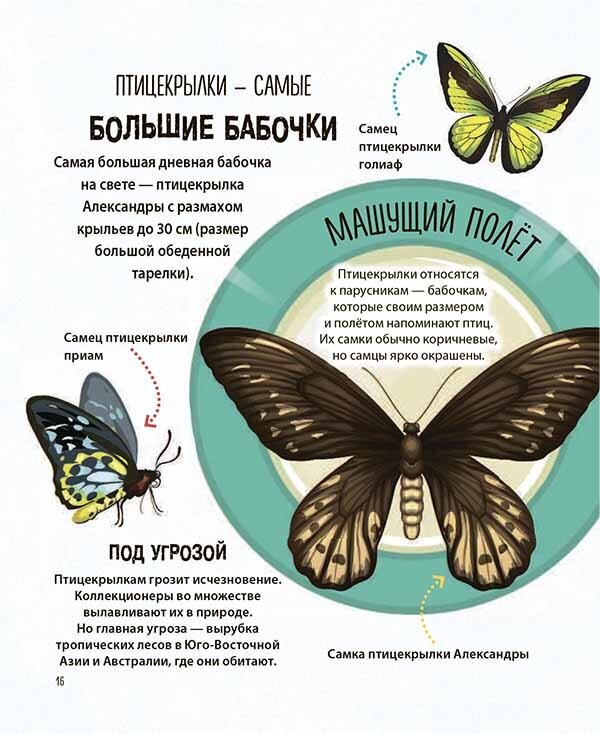 ПТИЦЕКРЫЛКИ – САМЫЕ
БОЛЬШИЕ БАБОЧКИ

Самая большая дневная бабочка на свете — птицекрылка Александры с размахом крыльев до 30 см (размер большой обеденной тарелки).

Самец птицекрылки голиаф

МАШУЩИЙ ПОЛЁТ

Птицекрылки относятся к парусникам — бабочкам, которые своим размером и полётом напоминают птиц. Их самки обычно коричневые, но самцы ярко окрашены.

Самец птицекрылки приам

ПОД УГРОЗОЙ

Птицекрылкам грозит исчезновение. Коллекционеры во множестве вылавливают их в природе. Но главная угроза — вырубка тропических лесов в Юго-Восточной Азии и Австралии, где они обитают.

Самка птицекрылки Александры

16